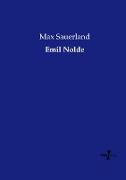 Max Sauerland

Emil Nolde